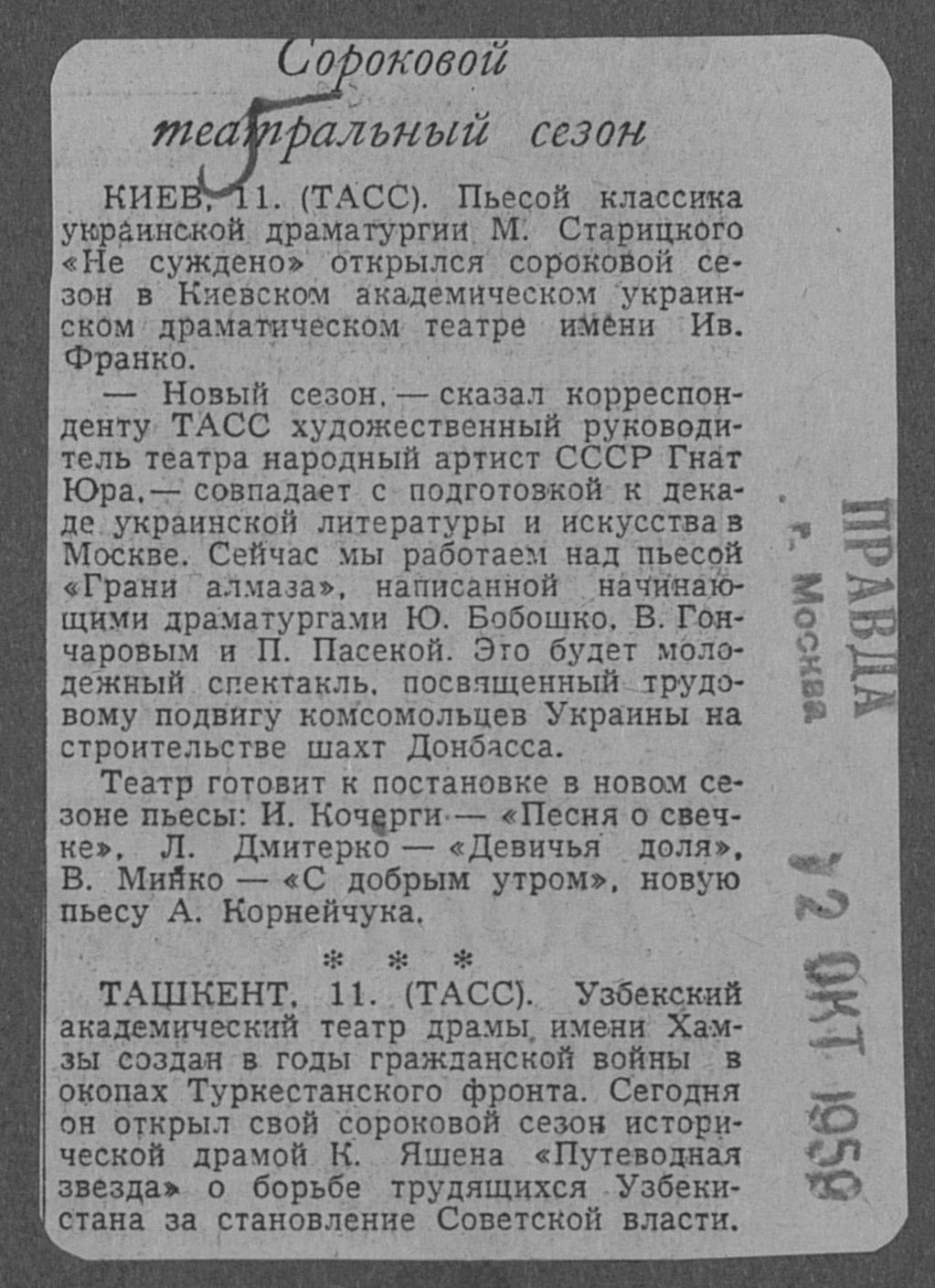 Сороковой театральный сезон

5

КИЕВ, 11. (ТАСС). Пьесой классика украинской драматургии М. Старицкого «Не суждено» открылся сороковой сезон в Киевском академическом украинском драматическом театре имени Ив. Франко.

— Новый сезон, — сказал корреспонденту ТАСС художественный руководитель театра народный артист СССР Гнат Юра, — совпадает с подготовкой к декаде украинской литературы и искусства в Москве. Сейчас мы работаем над пьесой «Грани алмаза», написанной начинающими драматургами Ю. Бобошко, В. Гончаровым и П. Пасекой. Это будет молодежный спектакль, посвященный трудовому подвигу комсомольцев Украины на строительстве шахт Донбасса.

Театр готовит к постановке в новом сезоне пьесы: И. Кочерги — «Песня о свечке», Л. Дмитерко — «Девичья доля», В. Минко — «С добрым утром», новую пьесу А. Корнейчука.

* * *

ТАШКЕНТ, 11. (ТАСС). Узбекский академический театр драмы имени Хамзы создан в годы гражданской войны в окопах Туркестанского фронта. Сегодня он открыл свой сороковой сезон исторической драмой К. Яшена «Путеводная звезда» о борьбе трудящихся Узбекистана за становление Советской власти.

ПРАВДА
г. Москва
12 ОКТ 1959